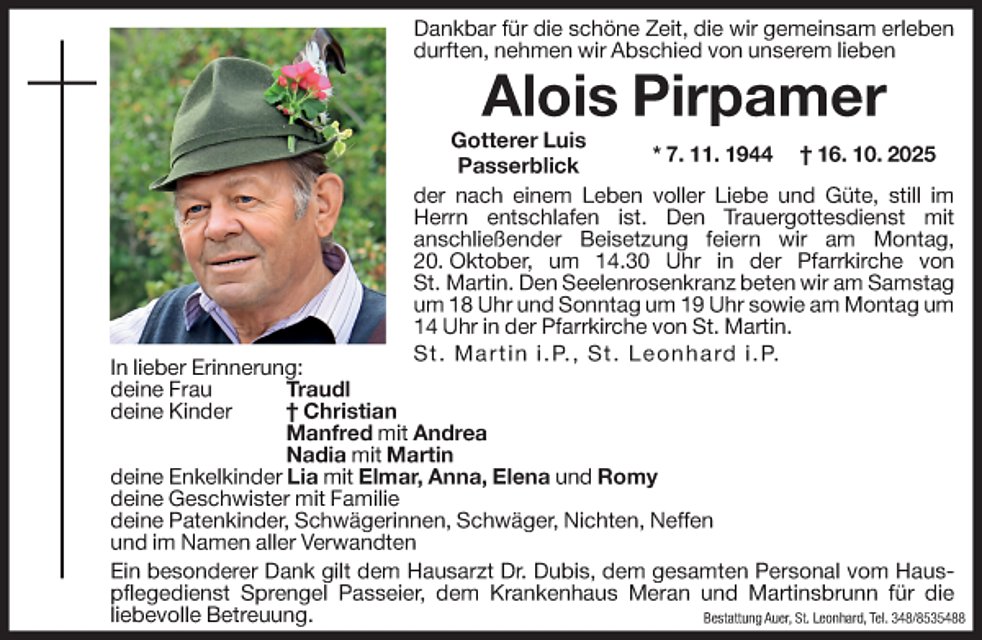 Dankbar für die schöne Zeit, die wir gemeinsam erleben durften, nehmen wir Abschied von unserem lieben

Alois Pirpamer

Gotterer Luis
Passerblick

* 7. 11. 1944 † 16. 10. 2025

der nach einem Leben voller Liebe und Güte, still im Herrn entschlafen ist. Den Trauergottesdienst mit anschließender Beisetzung feiern wir am Montag, 20. Oktober, um 14.30 Uhr in der Pfarrkirche von St. Martin. Den Seelenrosenkranz beten wir am Samstag um 18 Uhr und Sonntag um 19 Uhr sowie am Montag um 14 Uhr in der Pfarrkirche von St. Martin.

St. Martin i.P., St. Leonhard i.P.

In lieber Erinnerung:
deine Frau Traudl
deine Kinder † Christian
Manfred mit Andrea
Nadia mit Martin
deine Enkelkinder Lia mit Elmar, Anna, Elena und Romy
deine Geschwister mit Familie
deine Patenkinder, Schwägerinnen, Schwäger, Nichten, Neffen
und im Namen aller Verwandten

Ein besonderer Dank gilt dem Hausarzt Dr. Dubis, dem gesamten Personal vom Hauspflegedienst Sprengel Passeier, dem Krankenhaus Meran und Martinsbrunn für die liebevolle Betreuung.

Bestattung Auer, St. Leonhard, Tel. 348/8535488